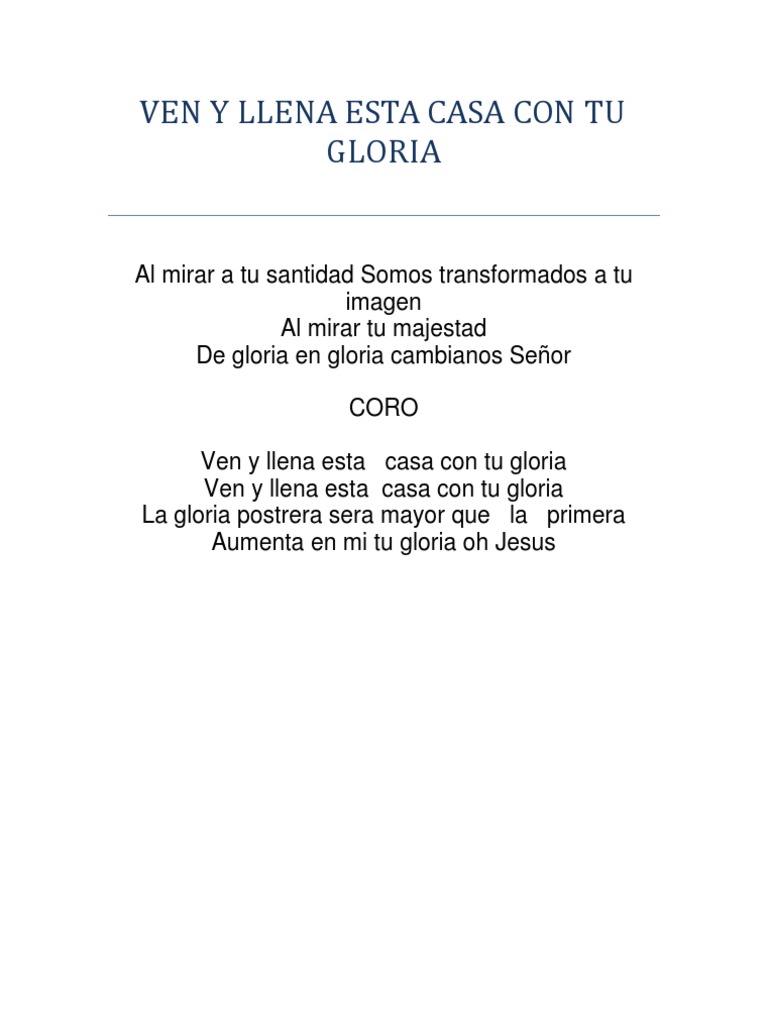 VEN Y LLENA ESTA CASA CON TU GLORIA

Al mirar a tu santidad Somos transformados a tu imagen
Al mirar tu majestad
De gloria en gloria cambianos Señor

CORO

Ven y llena esta casa con tu gloria
Ven y llena esta casa con tu gloria
La gloria postrera sera mayor que la primera
Aumenta en mi tu gloria oh Jesus